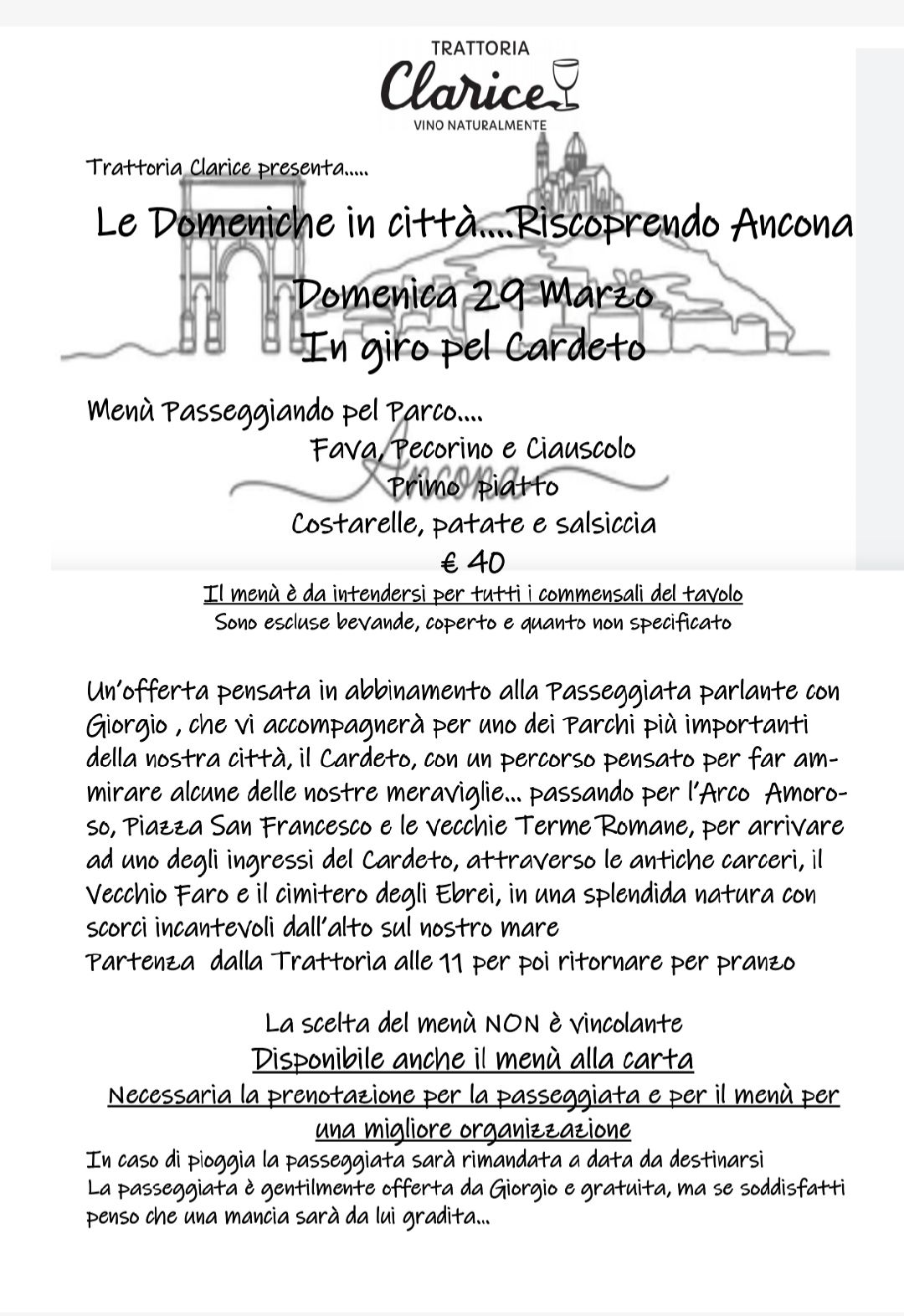 TRATTORIA
Clarice
VINO NATURALMENTE

Trattoria Clarice presenta.....

Le Domeniche in città....Riscoprendo Ancona

Domenica 29 Marzo
In giro pel Cardeto

Menù Passeggiando pel Parco....
Fava, Pecorino e Ciauscolo
Primo piatto
Costarelle, patate e salsiccia
€ 40

Il menù è da intendersi per tutti i commensali del tavolo
Sono escluse bevande, coperto e quanto non specificato

Un'offerta pensata in abbinamento alla Passeggiata parlante con Giorgio , che vi accompagnerà per uno dei Parchi più importanti della nostra città, il Cardeto, con un percorso pensato per far ammirare alcune delle nostre meraviglie... passando per l'Arco Amoroso, Piazza San Francesco e le vecchie Terme Romane, per arrivare ad uno degli ingressi del Cardeto, attraverso le antiche carceri, il Vecchio Faro e il cimitero degli Ebrei, in una splendida natura con scorci incantevoli dall'alto sul nostro mare
Partenza dalla Trattoria alle 11 per poi ritornare per pranzo

La scelta del menù NON è vincolante
Disponibile anche il menù alla carta
Necessaria la prenotazione per la passeggiata e per il menù per una migliore organizzazione
In caso di pioggia la passeggiata sarà rimandata a data da destinarsi
La passeggiata è gentilmente offerta da Giorgio e gratuita, ma se soddisfatti penso che una mancia sarà da lui gradita...

Ancona